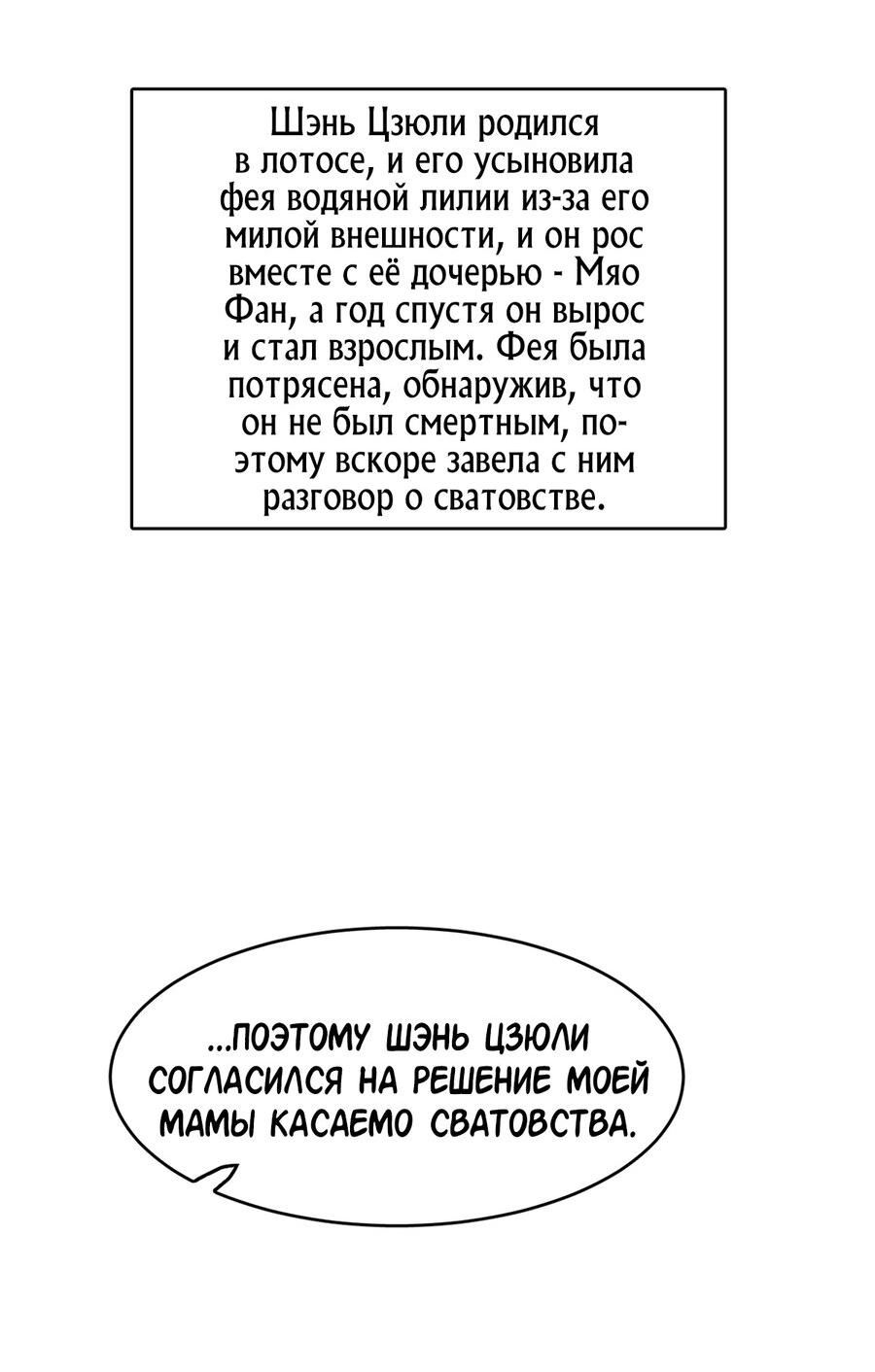 Шэнь Цзюли родился в лотосе, и его усыновила фея водяной лилии из-за его милой внешности, и он рос вместе с её дочерью - Мяо Фан, а год спустя он вырос и стал взрослым. Фея была потрясена, обнаружив, что он не был смертным, поэтому вскоре завела с ним разговор о сватовстве.

...ПОЭТОМУ ШЭНЬ ЦЗЮЛИ СОГЛАСИЛСЯ НА РЕШЕНИЕ МОЕЙ МАМЫ КАСАЕМО СВАТОВСТВА.